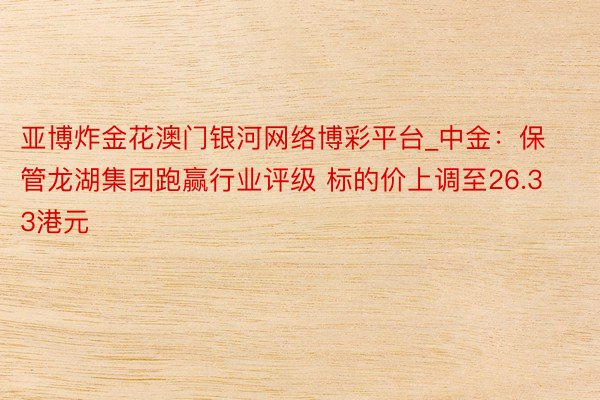 亚博炸金花澳门银河网络博彩平台_中金：保管龙湖集团跑赢行业评级 标的价上调至26.33港元